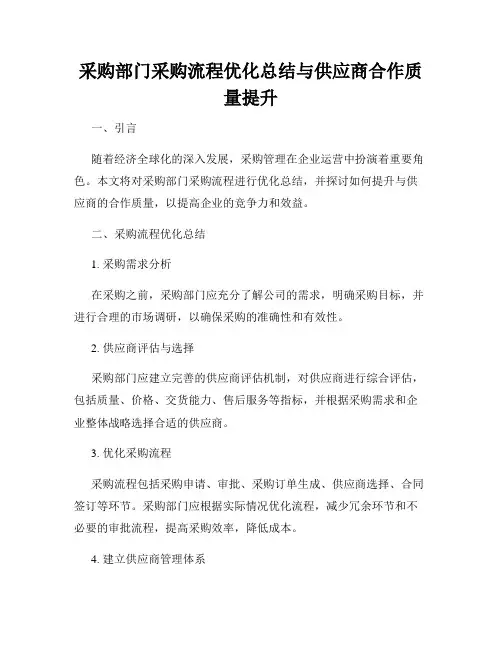 采购部门采购流程优化总结与供应商合作质量提升

一、引言

随着经济全球化的深入发展，采购管理在企业运营中扮演着重要角色。本文将对采购部门采购流程进行优化总结，并探讨如何提升与供应商的合作质量，以提高企业的竞争力和效益。

二、采购流程优化总结

1. 采购需求分析

在采购之前，采购部门应充分了解公司的需求，明确采购目标，并进行合理的市场调研，以确保采购的准确性和有效性。

2. 供应商评估与选择

采购部门应建立完善的供应商评估机制，对供应商进行综合评估，包括质量、价格、交货能力、售后服务等指标，并根据采购需求和企业整体战略选择合适的供应商。

3. 优化采购流程

采购流程包括采购申请、审批、采购订单生成、供应商选择、合同签订等环节。采购部门应根据实际情况优化流程，减少冗余环节和不必要的审批流程，提高采购效率，降低成本。

4. 建立供应商管理体系